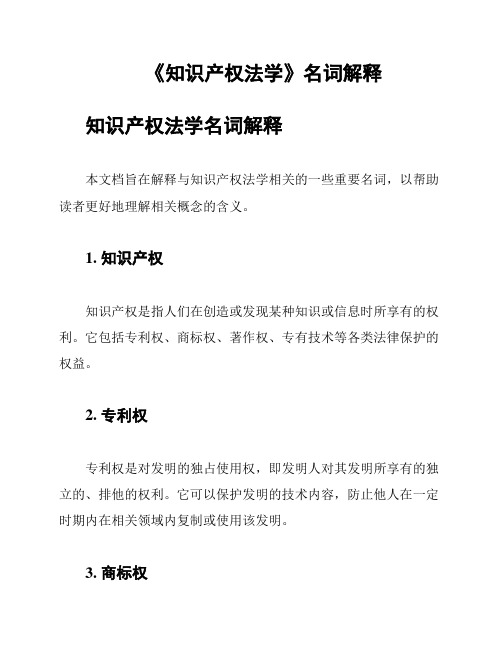 《知识产权法学》名词解释

知识产权法学名词解释

本文档旨在解释与知识产权法学相关的一些重要名词，以帮助读者更好地理解相关概念的含义。

1. 知识产权

知识产权是指人们在创造或发现某种知识或信息时所享有的权利。它包括专利权、商标权、著作权、专有技术等各类法律保护的权益。

2. 专利权

专利权是对发明的独占使用权，即发明人对其发明所享有的独立的、排他的权利。它可以保护发明的技术内容，防止他人在一定时期内在相关领域内复制或使用该发明。

3. 商标权